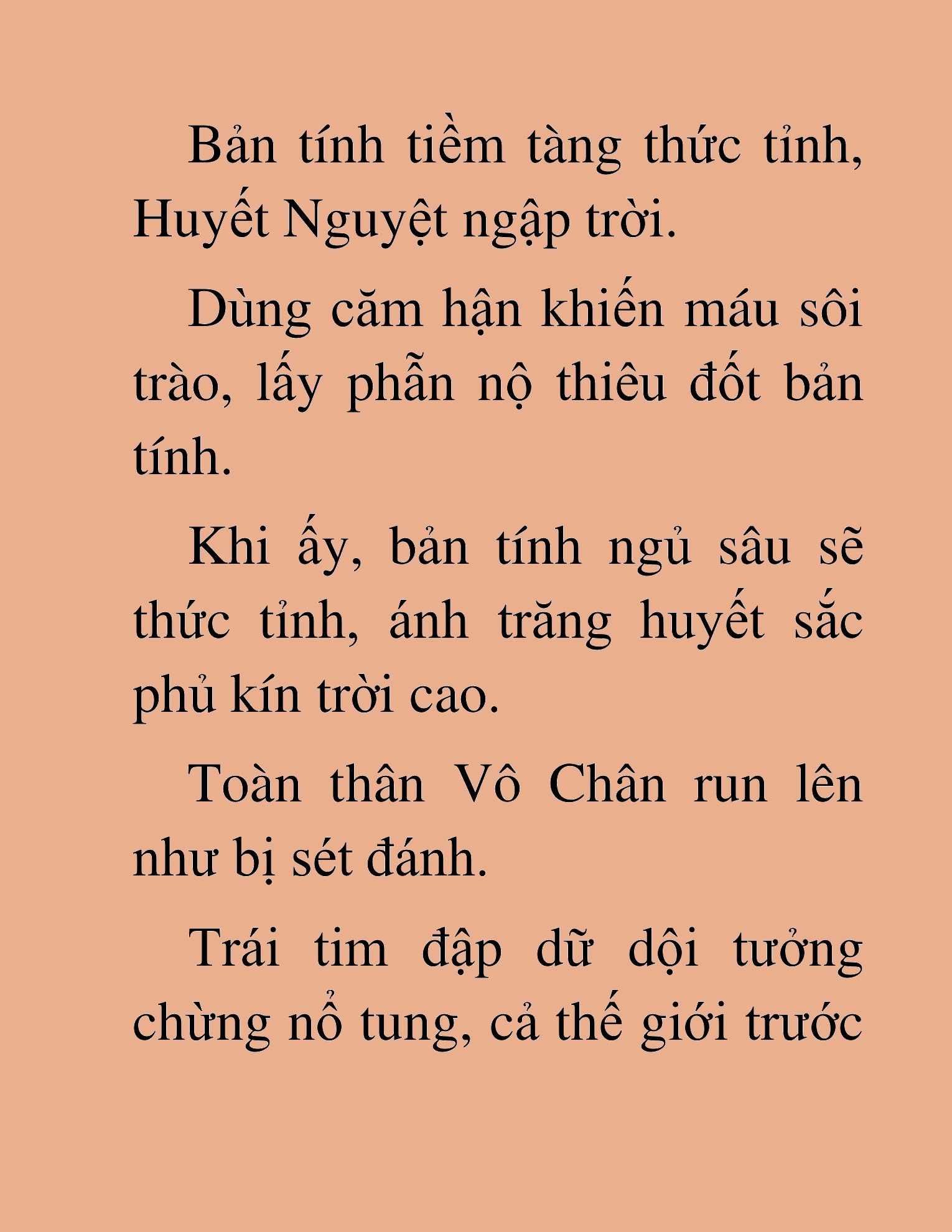 Bản tính tiềm tàng thức tỉnh, Huyết Nguyệt ngập trời.

Dùng căm hận khiến máu sôi trào, lấy phẫn nộ thiêu đốt bản tính.

Khi ấy, bản tính ngủ sâu sẽ thức tỉnh, ánh trăng huyết sắc phủ kín trời cao.

Toàn thân Vô Chân run lên như bị sét đánh.

Trái tim đập dữ dội tưởng chừng nổ tung, cả thế giới trước